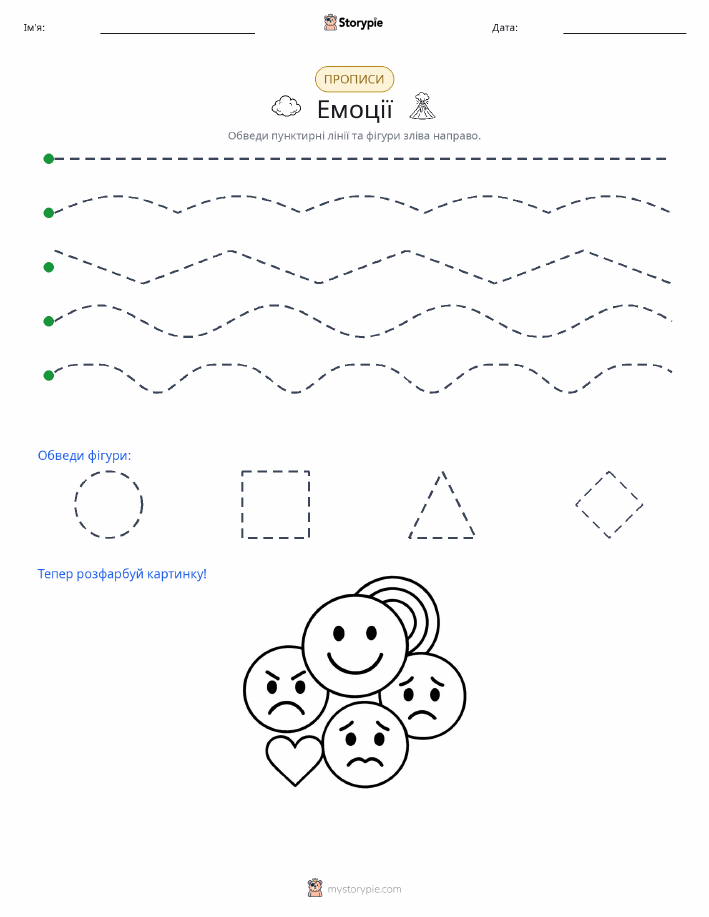 Ім'я: Storypie Дата:

ПРОПИСИ

Емоції

Обведи пунктирні лінії та фігури зліва направо.

Обведи фігури:

Тепер розфарбуй картинку!

mystorypie.com